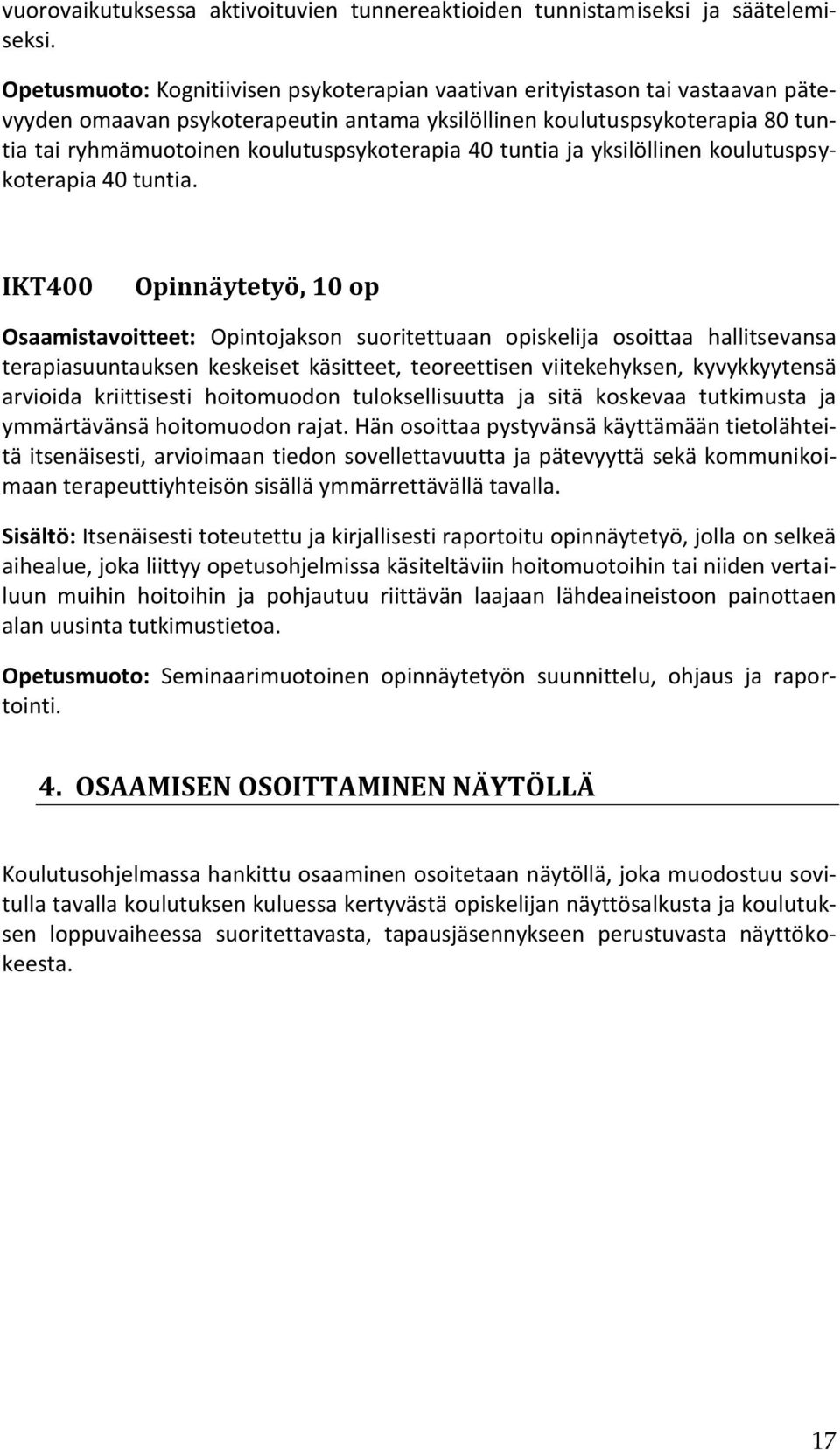 vuorovaikutuksessa aktivoituvien tunnereaktioiden tunnistamiseksi ja säätelemiseksi.

Opetusmuoto: Kognitiivisen psykoterapian vaativan erityistason tai vastaavan pätevyyden omaavan psykoterapeutin antama yksilöllinen koulutuspsykoterapia 80 tuntia tai ryhmämuotoinen koulutuspsykoterapia 40 tuntia ja yksilöllinen koulutuspsykoterapia 40 tuntia.

IKT400 Opinnäytetyö, 10 op

Osaamistavoitteet: Opintojakson suoritettuaan opiskelija osoittaa hallitsevansa terapiasuuntauksen keskeiset käsitteet, teoreettisen viitekehyksen, kyvykkyytensä arvioida kriittisesti hoitomuodon tuloksellisuutta ja sitä koskevaa tutkimusta ja ymmärtävänsä hoitomuodon rajat. Hän osoittaa pystyvänsä käyttämään tietolähteitä itsenäisesti, arvioimaan tiedon sovellettavuutta ja pätevyyttä sekä kommunikoimaan terapeuttiyhteisön sisällä ymmärrettävällä tavalla.

Sisältö: Itsenäisesti toteutettu ja kirjallisesti raportoitu opinnäytetyö, jolla on selkeä aihealue, joka liittyy opetusohjelmissa käsiteltäviin hoitomuotoihin tai niiden vertailuun muihin hoitoihin ja pohjautuu riittävän laajaan lähdeaineistoon painottaen alan uusinta tutkimustietoa.

Opetusmuoto: Seminaarimuotoinen opinnäytetyön suunnittelu, ohjaus ja raportointi.

4. OSAAMISEN OSOITTAMINEN NÄYTÖLLÄ

Koulutusohjelmassa hankittu osaaminen osoitetaan näytöllä, joka muodostuu sovitulla tavalla koulutuksen kuluessa kertyvästä opiskelijan näyttösalkusta ja koulutuksen loppuvaiheessa suoritettavasta, tapausjäsennykseen perustuvasta näyttökokeesta.

17